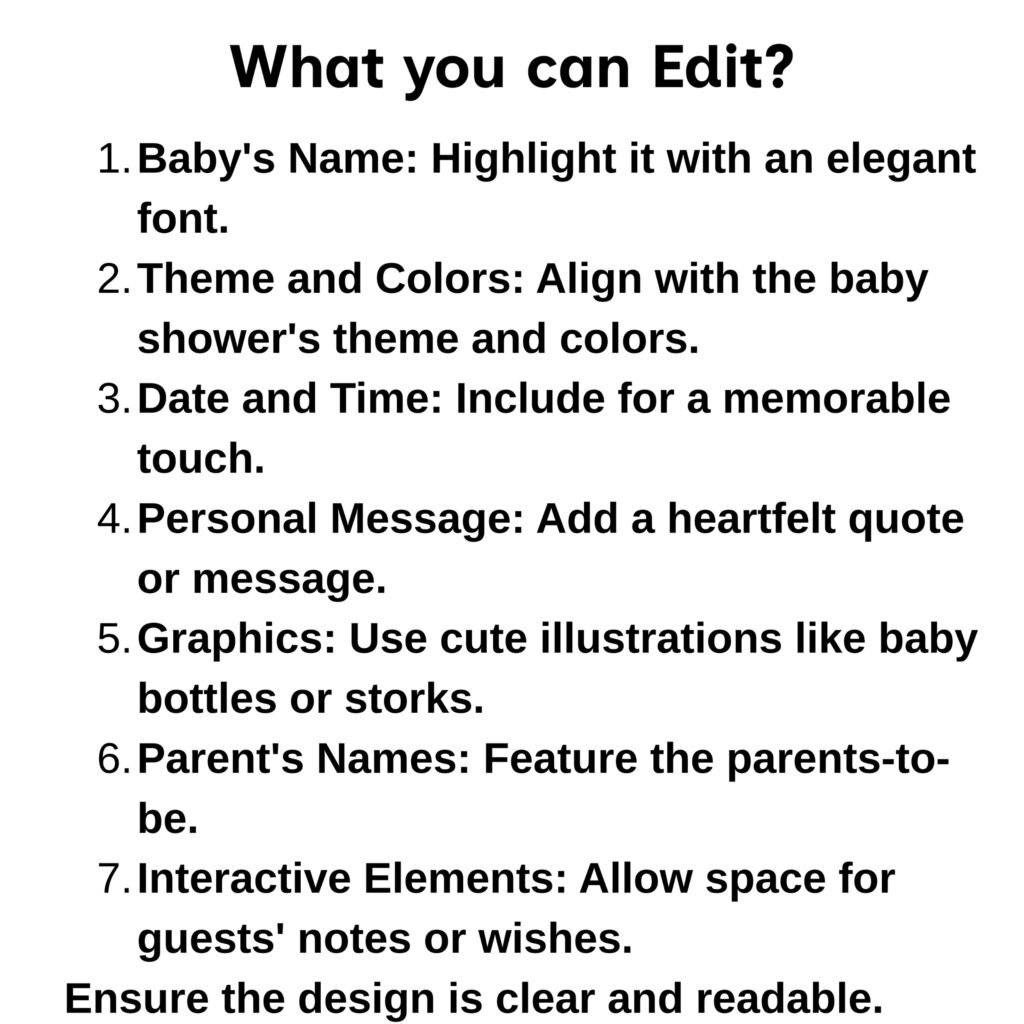 What you can Edit?

1. Baby's Name: Highlight it with an elegant font.
2. Theme and Colors: Align with the baby shower's theme and colors.
3. Date and Time: Include for a memorable touch.
4. Personal Message: Add a heartfelt quote or message.
5. Graphics: Use cute illustrations like baby bottles or storks.
6. Parent's Names: Feature the parents-to-be.
7. Interactive Elements: Allow space for guests' notes or wishes.

Ensure the design is clear and readable.